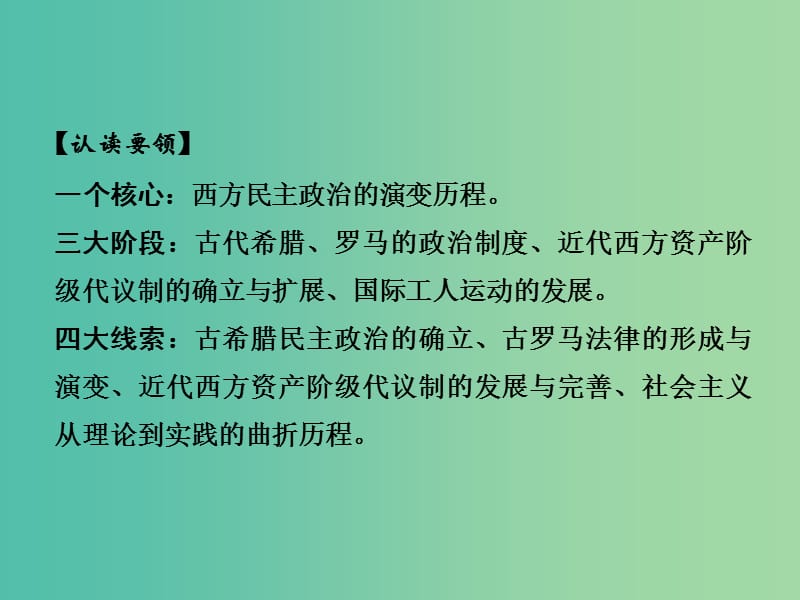 【认读要领】

一个核心：西方民主政治的演变历程。

三大阶段：古代希腊、罗马的政治制度、近代西方资产阶级代议制的确立与扩展、国际工人运动的发展。

四大线索：古希腊民主政治的确立、古罗马法律的形成与演变、近代西方资产阶级代议制的发展与完善、社会主义从理论到实践的曲折历程。